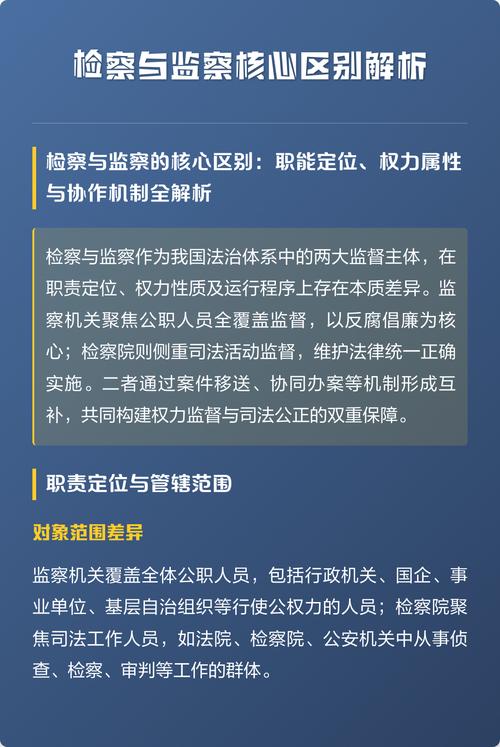 检察与监察核心区别解析

检察与监察的核心区别：职能定位、权力属性与协作机制全解析

检察与监察作为我国法治体系中的两大监督主体，在职责定位、权力性质及运行程序上存在本质差异。监察机关聚焦公职人员全覆盖监督，以反腐倡廉为核心；检察院则侧重司法活动监督，维护法律统一正确实施。二者通过案件移送、协同办案等机制形成互补，共同构建权力监督与司法公正的双重保障。

职责定位与管辖范围

对象范围差异

监察机关覆盖全体公职人员，包括行政机关、国企、事业单位、基层自治组织等行使公权力的人员；检察院聚焦司法工作人员，如法院、检察院、公安机关中从事侦查、检察、审判等工作的群体。